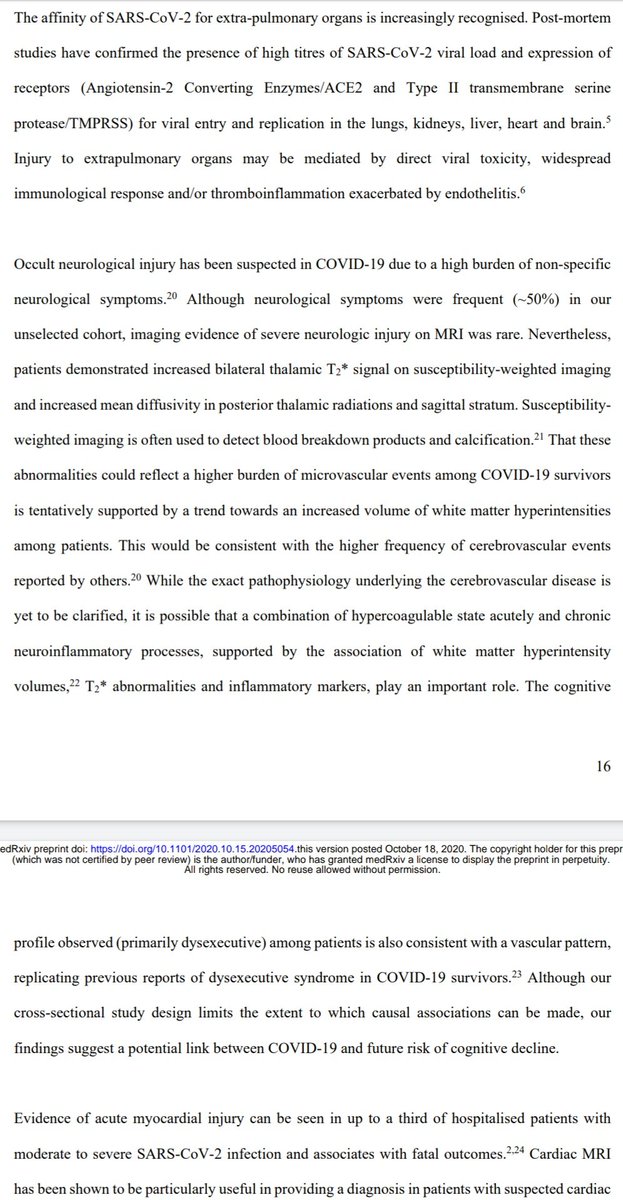 The affinity of SARS-CoV-2 for extra-pulmonary organs is increasingly recognised. Post-mortem studies have confirmed the presence of high titres of SARS-CoV-2 viral load and expression of receptors (Angiotensin-2 Converting Enzymes/ACE2 and Type II transmembrane serine protease/TMPRSS) for viral entry and replication in the lungs, kidneys, liver, heart and brain.$^5$ Injury to extrapulmonary organs may be mediated by direct viral toxicity, widespread immunological response and/or thromboinflammation exacerbated by endothelitis.$^6$

Occult neurological injury has been suspected in COVID-19 due to a high burden of non-specific neurological symptoms.$^{20}$ Although neurological symptoms were frequent (~50%) in our unselected cohort, imaging evidence of severe neurologic injury on MRI was rare. Nevertheless, patients demonstrated increased bilateral thalamic $T_2$* signal on susceptibility-weighted imaging and increased mean diffusivity in posterior thalamic radiations and sagittal stratum. Susceptibility-weighted imaging is often used to detect blood breakdown products and calcification.$^{21}$ That these abnormalities could reflect a higher burden of microvascular events among COVID-19 survivors is tentatively supported by a trend towards an increased volume of white matter hyperintensities among patients. This would be consistent with the higher frequency of cerebrovascular events reported by others.$^{20}$ While the exact pathophysiology underlying the cerebrovascular disease is yet to be clarified, it is possible that a combination of hypercoagulable state acutely and chronic neuroinflammatory processes, supported by the association of white matter hyperintensity volumes,$^{22}$ $T_2$* abnormalities and inflammatory markers, play an important role. The cognitive

16

medRxiv preprint doi: https://doi.org/10.1101/2020.10.15.20205054.this version posted October 18, 2020. The copyright holder for this prepr (which was not certified by peer review) is the author/funder, who has granted medRxiv a license to display the preprint in perpetuity. All rights reserved. No reuse allowed without permission.

profile observed (primarily dysexecutive) among patients is also consistent with a vascular pattern, replicating previous reports of dysexecutive syndrome in COVID-19 survivors.$^{23}$ Although our cross-sectional study design limits the extent to which causal associations can be made, our findings suggest a potential link between COVID-19 and future risk of cognitive decline.

Evidence of acute myocardial injury can be seen in up to a third of hospitalised patients with moderate to severe SARS-CoV-2 infection and associates with fatal outcomes.$^{2,24}$ Cardiac MRI has been shown to be particularly useful in providing a diagnosis in patients with suspected cardiac